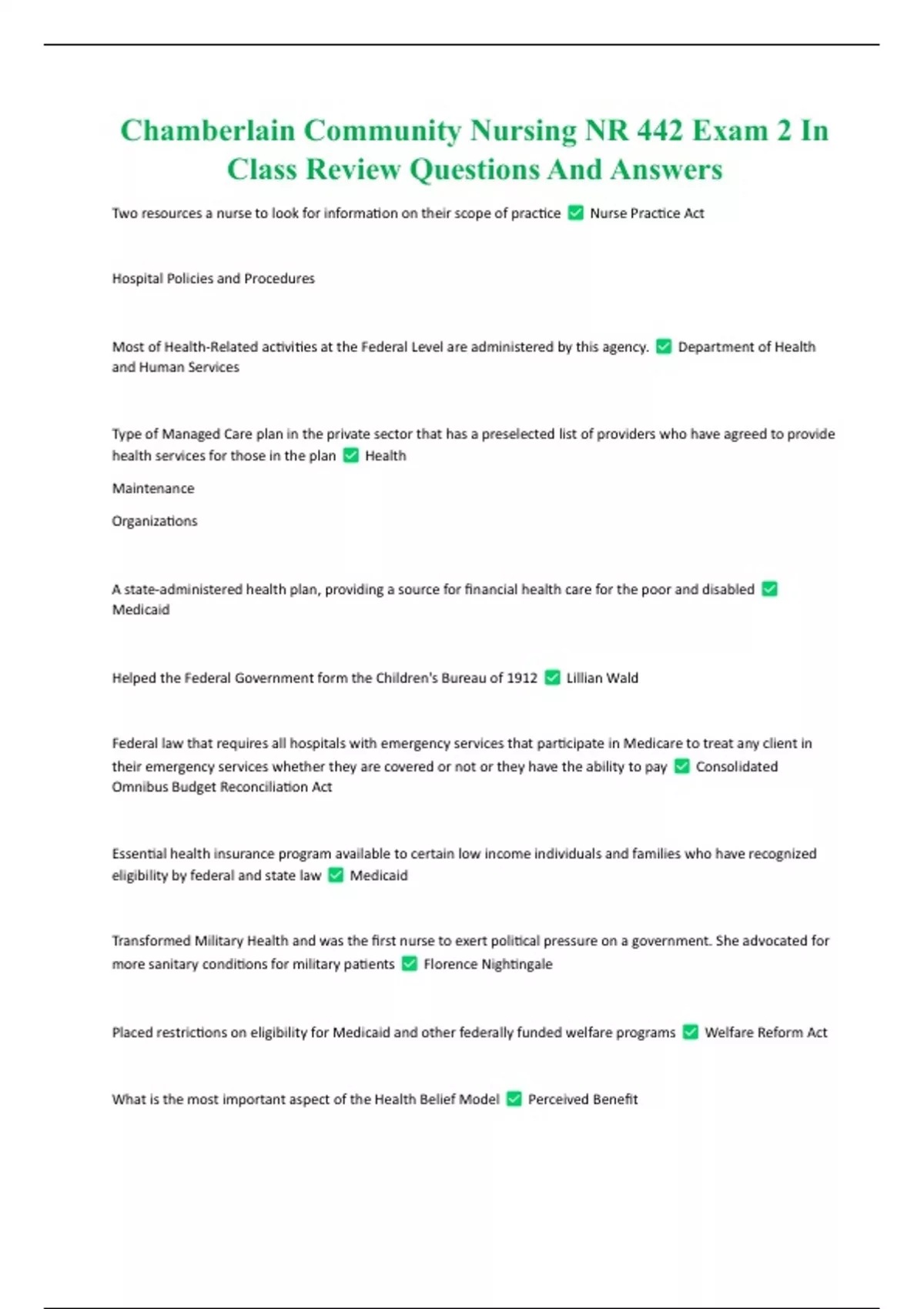 Chamberlain Community Nursing NR 442 Exam 2 In Class Review Questions And Answers

Two resources a nurse to look for information on their scope of practice ✅ Nurse Practice Act

Hospital Policies and Procedures

Most of Health-Related activities at the Federal Level are administered by this agency. ✅ Department of Health and Human Services

Type of Managed Care plan in the private sector that has a preselected list of providers who have agreed to provide health services for those in the plan ✅ Health

Maintenance

Organizations

A state-administered health plan, providing a source for financial health care for the poor and disabled ✅ Medicaid

Helped the Federal Government form the Children's Bureau of 1912 ✅ Lillian Wald

Federal law that requires all hospitals with emergency services that participate in Medicare to treat any client in their emergency services whether they are covered or not or they have the ability to pay ✅ Consolidated Omnibus Budget Reconciliation Act

Essential health insurance program available to certain low income individuals and families who have recognized eligibility by federal and state law ✅ Medicaid

Transformed Military Health and was the first nurse to exert political pressure on a government. She advocated for more sanitary conditions for military patients ✅ Florence Nightingale

Placed restrictions on eligibility for Medicaid and other federally funded welfare programs ✅ Welfare Reform Act

What is the most important aspect of the Health Belief Model ✅ Perceived Benefit